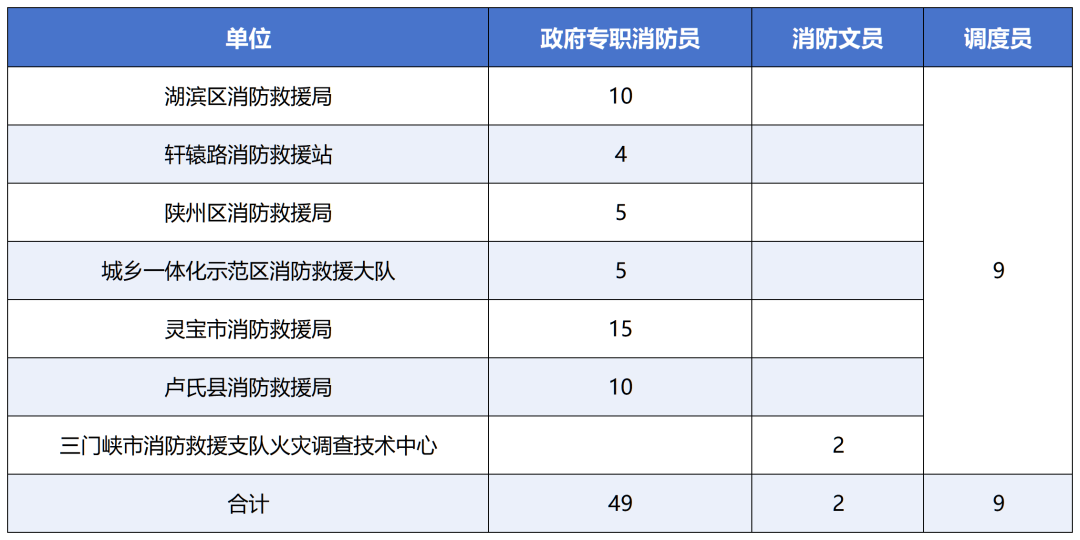 | 单位 | 政府专职消防员 | 消防文员 | 调度员 |
|---|---|---|---|
| 湖滨区消防救援局 | 10 |  | 9 |
| 轩辕路消防救援站 | 4 |  |  |
| 陕州区消防救援局 | 5 |  |  |
| 城乡一体化示范区消防救援大队 | 5 |  |  |
| 灵宝市消防救援局 | 15 |  |  |
| 卢氏县消防救援局 | 10 |  |  |
| 三门峡市消防救援支队火灾调查技术中心 |  | 2 |  |
| 合计 | 49 | 2 | 9 |